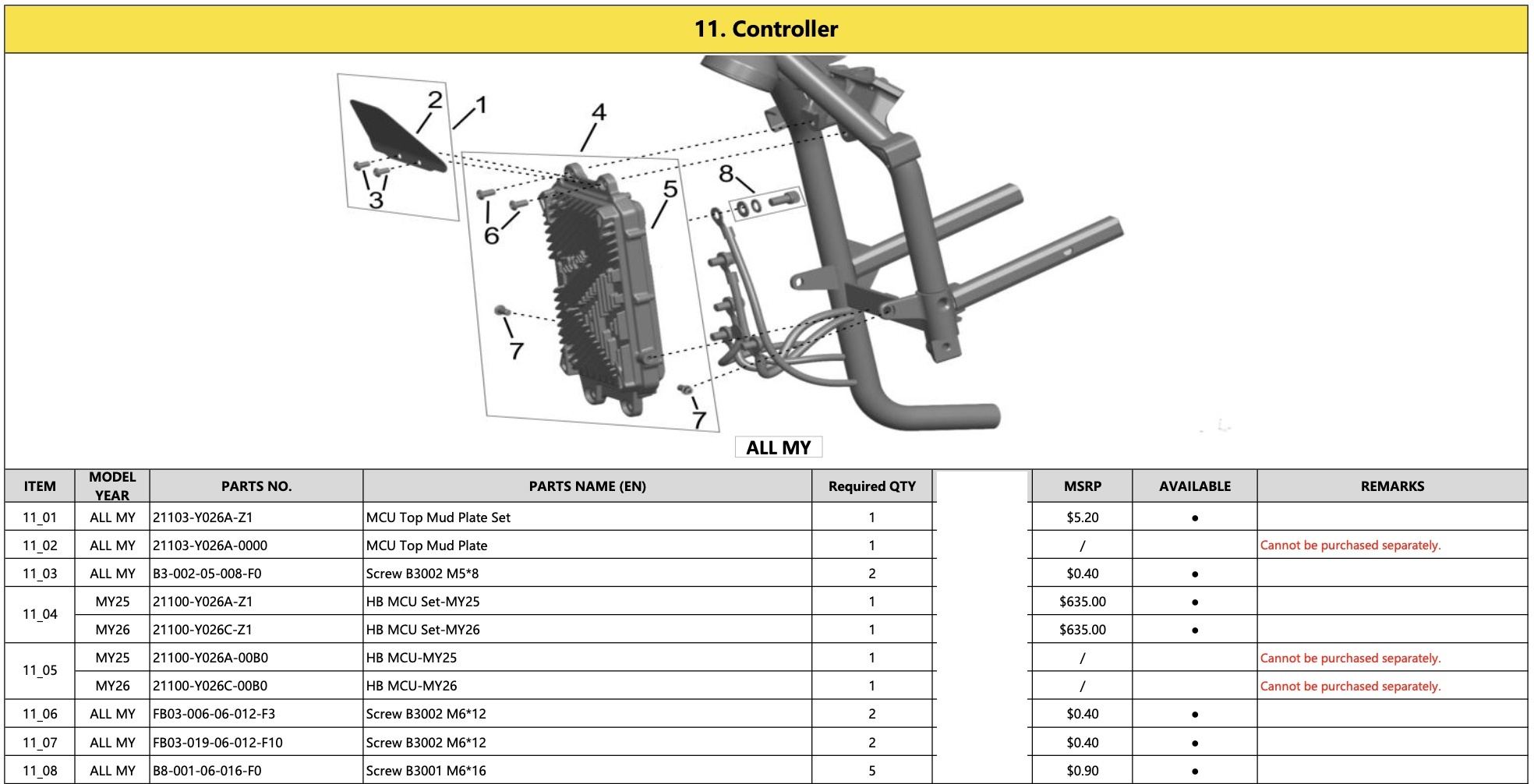 11. Controller

2
1
4
3
5
8
6
7
7

ALL MY

| ITEM | MODEL YEAR | PARTS NO. | PARTS NAME (EN) | Required QTY |  | MSRP | AVAILABLE | REMARKS |
|---|---|---|---|---|---|---|---|---|
| 11_01 | ALL MY | 21103-Y026A-Z1 | MCU Top Mud Plate Set | 1 |  | $5.20 | • |  |
| 11_02 | ALL MY | 21103-Y026A-0000 | MCU Top Mud Plate | 1 |  | / |  | Cannot be purchased separately. |
| 11_03 | ALL MY | B3-002-05-008-F0 | Screw B3002 M5*8 | 2 |  | $0.40 | • |  |
| 11_04 | MY25 | 21100-Y026A-Z1 | HB MCU Set-MY25 | 1 |  | $635.00 | • |  |
|  | MY26 | 21100-Y026C-Z1 | HB MCU Set-MY26 | 1 |  | $635.00 | • |  |
| 11_05 | MY25 | 21100-Y026A-00B0 | HB MCU-MY25 | 1 |  | / |  | Cannot be purchased separately. |
|  | MY26 | 21100-Y026C-00B0 | HB MCU-MY26 | 1 |  | / |  | Cannot be purchased separately. |
| 11_06 | ALL MY | FB03-006-06-012-F3 | Screw B3002 M6*12 | 2 |  | $0.40 | • |  |
| 11_07 | ALL MY | FB03-019-06-012-F10 | Screw B3002 M6*12 | 2 |  | $0.40 | • |  |
| 11_08 | ALL MY | B8-001-06-016-F0 | Screw B3001 M6*16 | 5 |  | $0.90 | • |  |